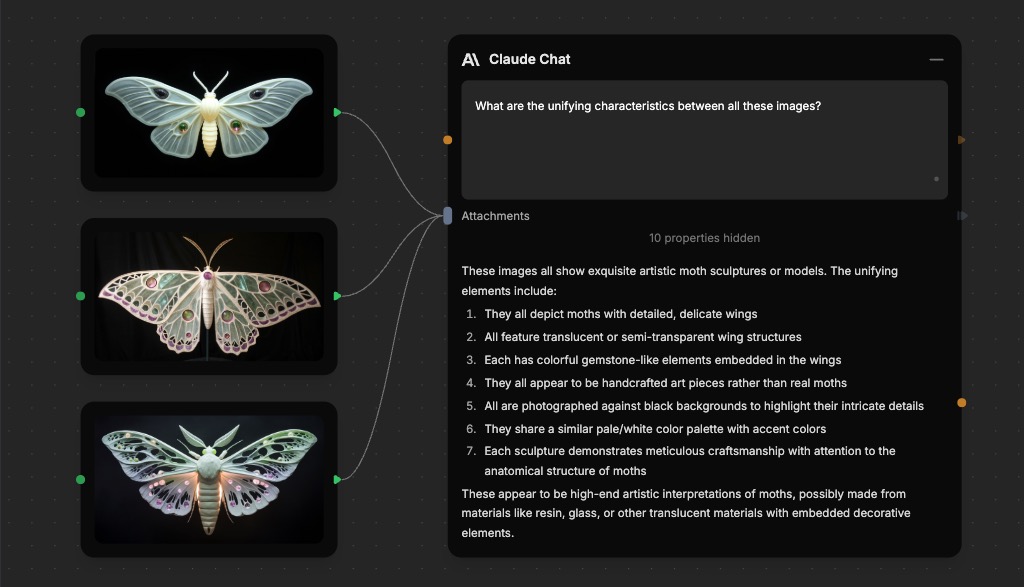 Claude Chat

What are the unifying characteristics between all these images?

Attachments

10 properties hidden

These images all show exquisite artistic moth sculptures or models. The unifying elements include:

1. They all depict moths with detailed, delicate wings
2. All feature translucent or semi-transparent wing structures
3. Each has colorful gemstone-like elements embedded in the wings
4. They all appear to be handcrafted art pieces rather than real moths
5. All are photographed against black backgrounds to highlight their intricate details
6. They share a similar pale/white color palette with accent colors
7. Each sculpture demonstrates meticulous craftsmanship with attention to the anatomical structure of moths

These appear to be high-end artistic interpretations of moths, possibly made from materials like resin, glass, or other translucent materials with embedded decorative elements.